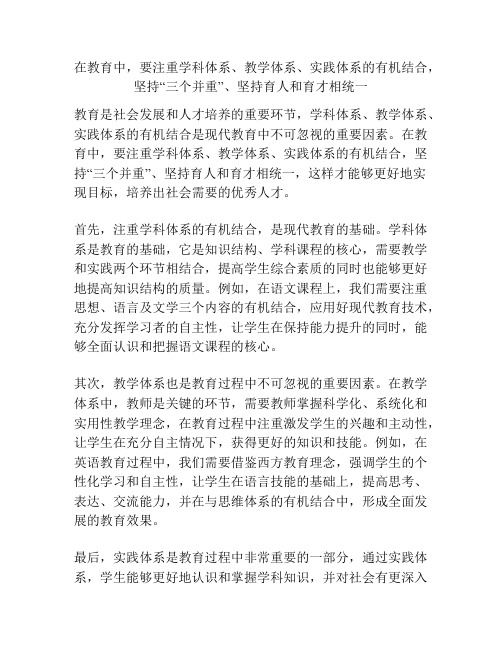 在教育中，要注重学科体系、教学体系、实践体系的有机结合，坚持“三个并重”、坚持育人和育才相统一

教育是社会发展和人才培养的重要环节，学科体系、教学体系、实践体系的有机结合是现代教育中不可忽视的重要因素。在教育中，要注重学科体系、教学体系、实践体系的有机结合，坚持“三个并重”、坚持育人和育才相统一，这样才能够更好地实现目标，培养出社会需要的优秀人才。

首先，注重学科体系的有机结合，是现代教育的基础。学科体系是教育的基础，它是知识结构、学科课程的核心，需要教学和实践两个环节相结合，提高学生综合素质的同时也能够更好地提高知识结构的质量。例如，在语文课程上，我们需要注重思想、语言及文学三个内容的有机结合，应用好现代教育技术，充分发挥学习者的自主性，让学生在保持能力提升的同时，能够全面认识和把握语文课程的核心。

其次，教学体系也是教育过程中不可忽视的重要因素。在教学体系中，教师是关键的环节，需要教师掌握科学化、系统化和实用性教学理念，在教育过程中注重激发学生的兴趣和主动性，让学生在充分自主情况下，获得更好的知识和技能。例如，在英语教育过程中，我们需要借鉴西方教育理念，强调学生的个性化学习和自主性，让学生在语言技能的基础上，提高思考、表达、交流能力，并在与思维体系的有机结合中，形成全面发展的教育效果。

最后，实践体系是教育过程中非常重要的一部分，通过实践体系，学生能够更好地认识和掌握学科知识，并对社会有更深入